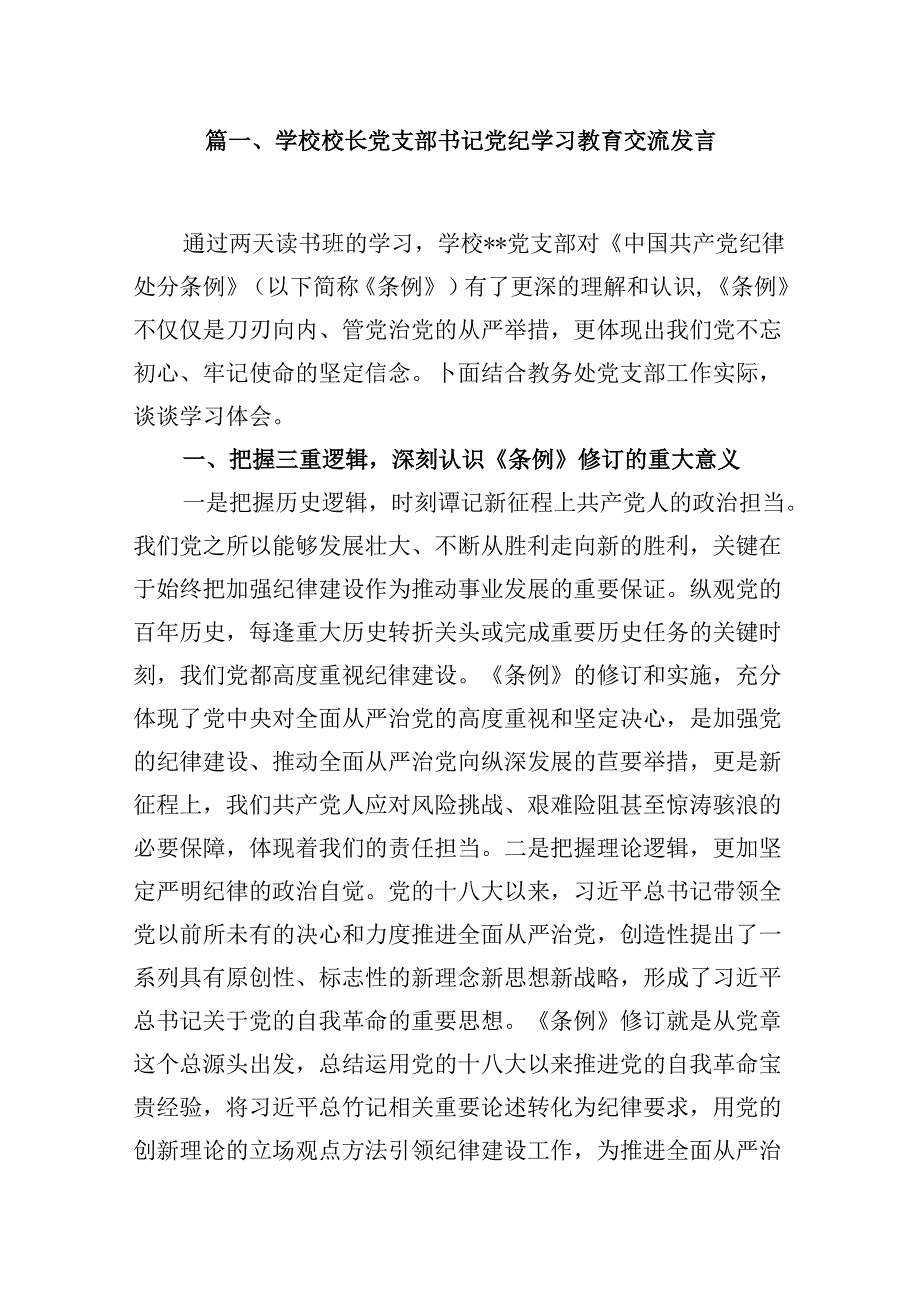 篇一、学校校长党支部书记党纪学习教育交流发言

通过两天读书班的学习，学校**党支部对《中国共产党纪律处分条例》（以下简称《条例》）有了更深的理解和认识,《条例》不仅仅是刀刃向内、管党治党的从严举措，更体现出我们党不忘初心、牢记使命的坚定信念。卜面结合教务处党支部工作实际，谈谈学习体会。

一、把握三重逻辑，深刻认识《条例》修订的重大意义

一是把握历史逻辑，时刻谭记新征程上共产党人的政治担当。我们党之所以能够发展壮大、不断从胜利走向新的胜利，关键在于始终把加强纪律建设作为推动事业发展的重要保证。纵观党的百年历史，每逢重大历史转折关头或完成重要历史任务的关键时刻，我们党都高度重视纪律建设。《条例》的修订和实施，充分体现了党中央对全面从严治党的高度重视和坚定决心，是加强党的纪律建设、推动全面从严治党向纵深发展的苣要举措，更是新征程上，我们共产党人应对风险挑战、艰难险阻甚至惊涛骇浪的必要保障，体现着我们的责任担当。二是把握理论逻辑，更加坚定严明纪律的政治自觉。党的十八大以来，习近平总书记带领全党以前所未有的决心和力度推进全面从严治党，创造性提出了一系列具有原创性、标志性的新理念新思想新战略，形成了习近平总书记关于党的自我革命的重要思想。《条例》修订就是从党章这个总源头出发，总结运用党的十八大以来推进党的自我革命宝贵经验，将习近平总竹记相关重要论述转化为纪律要求，用党的创新理论的立场观点方法引领纪律建设工作，为推进全面从严治